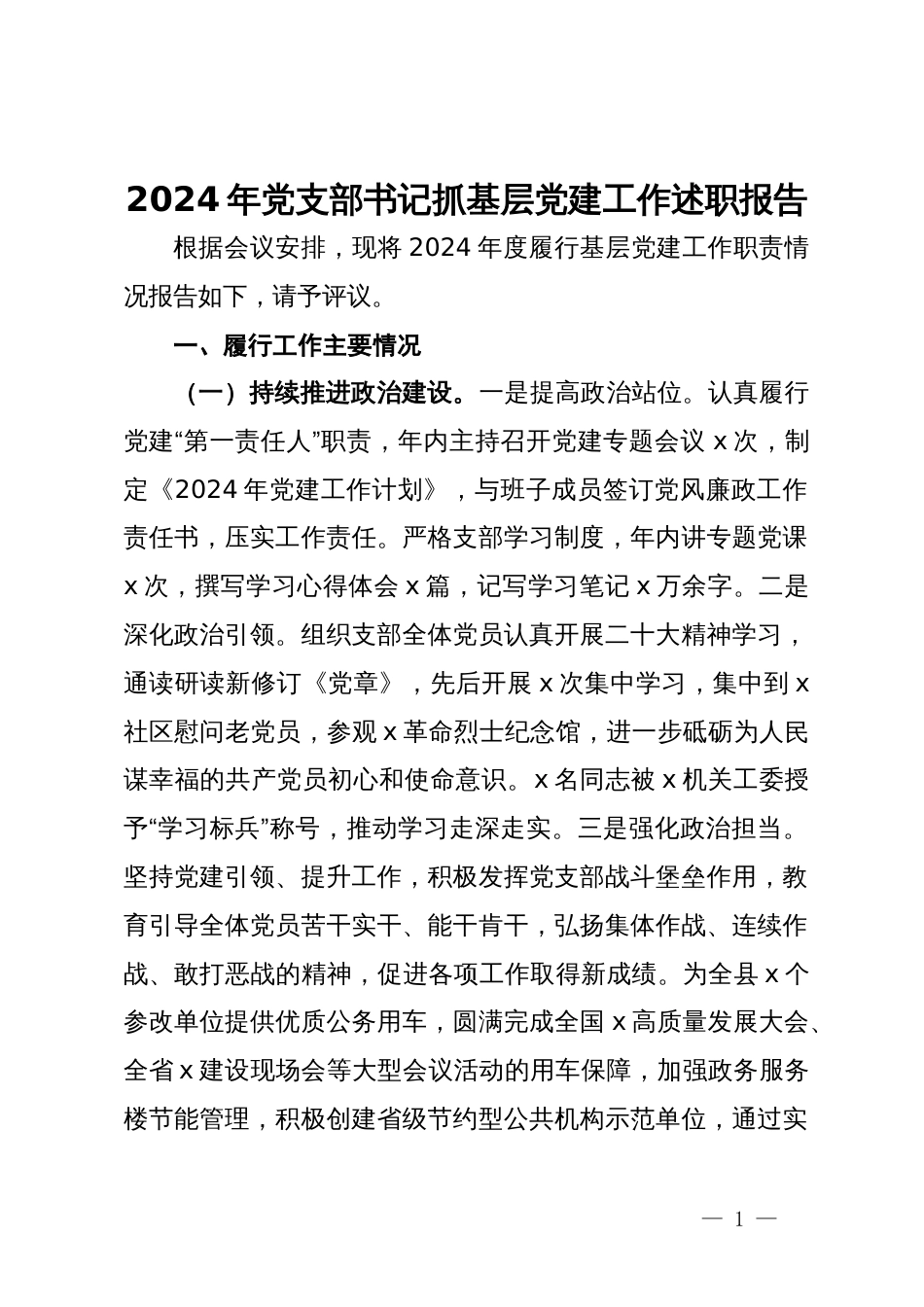 2024 年党支部书记抓基层党建工作述职报告

根据会议安排，现将 2024 年度履行基层党建工作职责情况报告如下，请予评议。

一、履行工作主要情况

（一）持续推进政治建设。一是提高政治站位。认真履行党建“第一责任人”职责，年内主持召开党建专题会议 x 次，制定《2024 年党建工作计划》，与班子成员签订党风廉政工作责任书，压实工作责任。严格支部学习制度，年内讲专题党课 x 次，撰写学习心得体会 x 篇，记写学习笔记 x 万余字。二是深化政治引领。组织支部全体党员认真开展二十大精神学习，通读研读新修订《党章》，先后开展 x 次集中学习，集中到 x 社区慰问老党员，参观 x 革命烈士纪念馆，进一步砥砺为人民谋幸福的共产党员初心和使命意识。x 名同志被 x 机关工委授予“学习标兵”称号，推动学习走深走实。三是强化政治担当。坚持党建引领、提升工作，积极发挥党支部战斗堡垒作用，教育引导全体党员苦干实干、能干肯干，弘扬集体作战、连续作战、敢打恶战的精神，促进各项工作取得新成绩。为全县 x 个参改单位提供优质公务用车，圆满完成全国 x 高质量发展大会、全省 x 建设现场会等大型会议活动的用车保障，加强政务服务楼节能管理，积极创建省级节约型公共机构示范单位，通过实

— 1 —